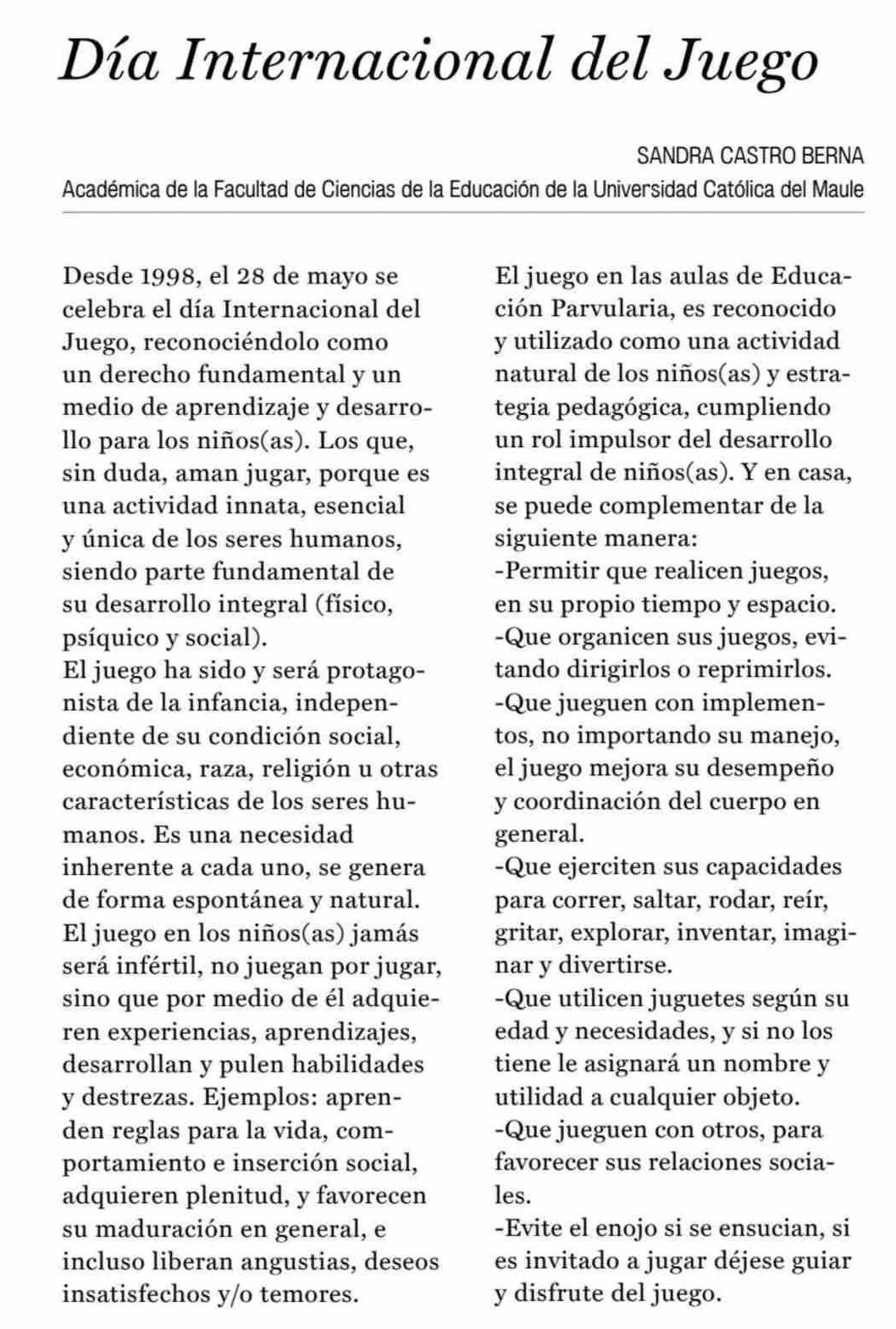 Día Internacional del Juego

SANDRA CASTRO BERNA
Académica de la Facultad de Ciencias de la Educación de la Universidad Católica del Maule

Desde 1998, el 28 de mayo se celebra el día Internacional del Juego, reconociéndolo como un derecho fundamental y un medio de aprendizaje y desarrollo para los niños(as). Los que, sin duda, aman jugar, porque es una actividad innata, esencial y única de los seres humanos, siendo parte fundamental de su desarrollo integral (físico, psíquico y social).
El juego ha sido y será protagonista de la infancia, independiente de su condición social, económica, raza, religión u otras características de los seres humanos. Es una necesidad inherente a cada uno, se genera de forma espontánea y natural.
El juego en los niños(as) jamás será infértil, no juegan por jugar, sino que por medio de él adquieren experiencias, aprendizajes, desarrollan y pulen habilidades y destrezas. Ejemplos: aprenden reglas para la vida, comportamiento e inserción social, adquieren plenitud, y favorecen su maduración en general, e incluso liberan angustias, deseos insatisfechos y/o temores.

El juego en las aulas de Educación Parvularia, es reconocido y utilizado como una actividad natural de los niños(as) y estrategia pedagógica, cumpliendo un rol impulsor del desarrollo integral de niños(as). Y en casa, se puede complementar de la siguiente manera:
-Permitir que realicen juegos, en su propio tiempo y espacio.
-Que organicen sus juegos, evitando dirigirlos o reprimirlos.
-Que jueguen con implementos, no importando su manejo, el juego mejora su desempeño y coordinación del cuerpo en general.
-Que ejerciten sus capacidades para correr, saltar, rodar, reír, gritar, explorar, inventar, imaginar y divertirse.
-Que utilicen juguetes según su edad y necesidades, y si no los tiene le asignará un nombre y utilidad a cualquier objeto.
-Que jueguen con otros, para favorecer sus relaciones sociales.
-Evite el enojo si se ensucian, si es invitado a jugar déjese guiar y disfrute del juego.